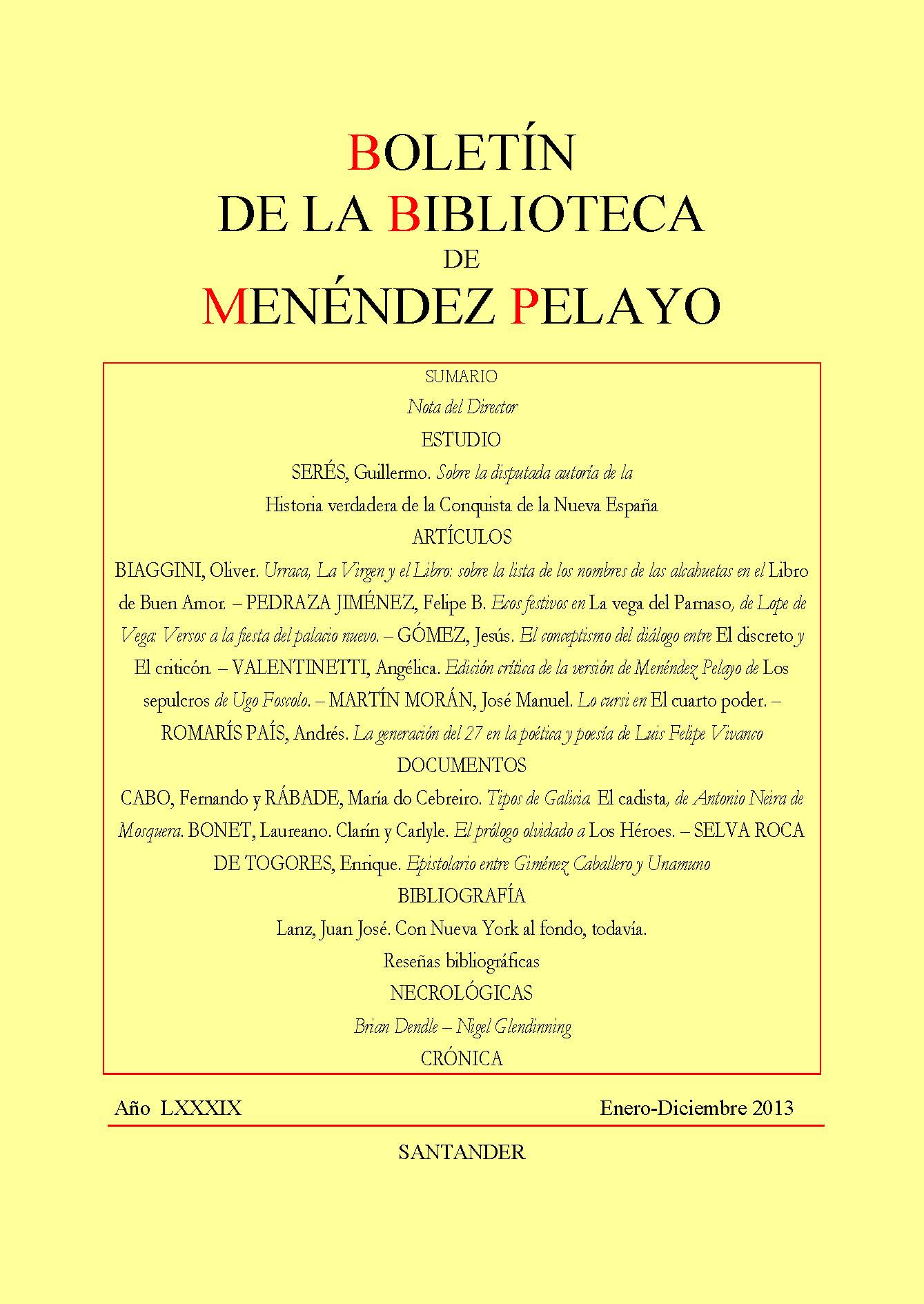 BOLETÍN
DE LA BIBLIOTECA
DE
MENÉNDEZ PELAYO

SUMARIO

Nota del Director

ESTUDIO

SERÉS, Guillermo. Sobre la disputada autoría de la Historia verdadera de la Conquista de la Nueva España

ARTÍCULOS

BIAGGINI, Oliver. Urraca, La Virgen y el Libro: sobre la lista de los nombres de las alcahuetas en el Libro de Buen Amor. – PEDRAZA JIMÉNEZ, Felipe B. Ecos festivos en La vega del Parnaso, de Lope de Vega: Versos a la fiesta del palacio nuevo. – GÓMEZ, Jesús. El conceptismo del diálogo entre El discreto y El criticón. – VALENTINETTI, Angélica. Edición crítica de la versión de Menéndez Pelayo de Los sepulcros de Ugo Foscolo. – MARTÍN MORÁN, José Manuel. Lo cursi en El cuarto poder. – ROMARÍS PAÍS, Andrés. La generación del 27 en la poética y poesía de Luis Felipe Vivanco

DOCUMENTOS

CABO, Fernando y RÁBADE, María do Cebreiro. Tipos de Galicia. El cadista, de Antonio Neira de Mosquera. BONET, Laureano. Clarín y Carlyle. El prólogo olvidado a Los Héroes. – SELVA ROCA DE TOGORES, Enrique. Epistolario entre Giménez Caballero y Unamuno

BIBLIOGRAFÍA

Lanz, Juan José. Con Nueva York al fondo, todavía.

Reseñas bibliográficas

NECROLÓGICAS

Brian Dendle – Nigel Glendinning

CRÓNICA

Año LXXXIX Enero-Diciembre 2013

SANTANDER